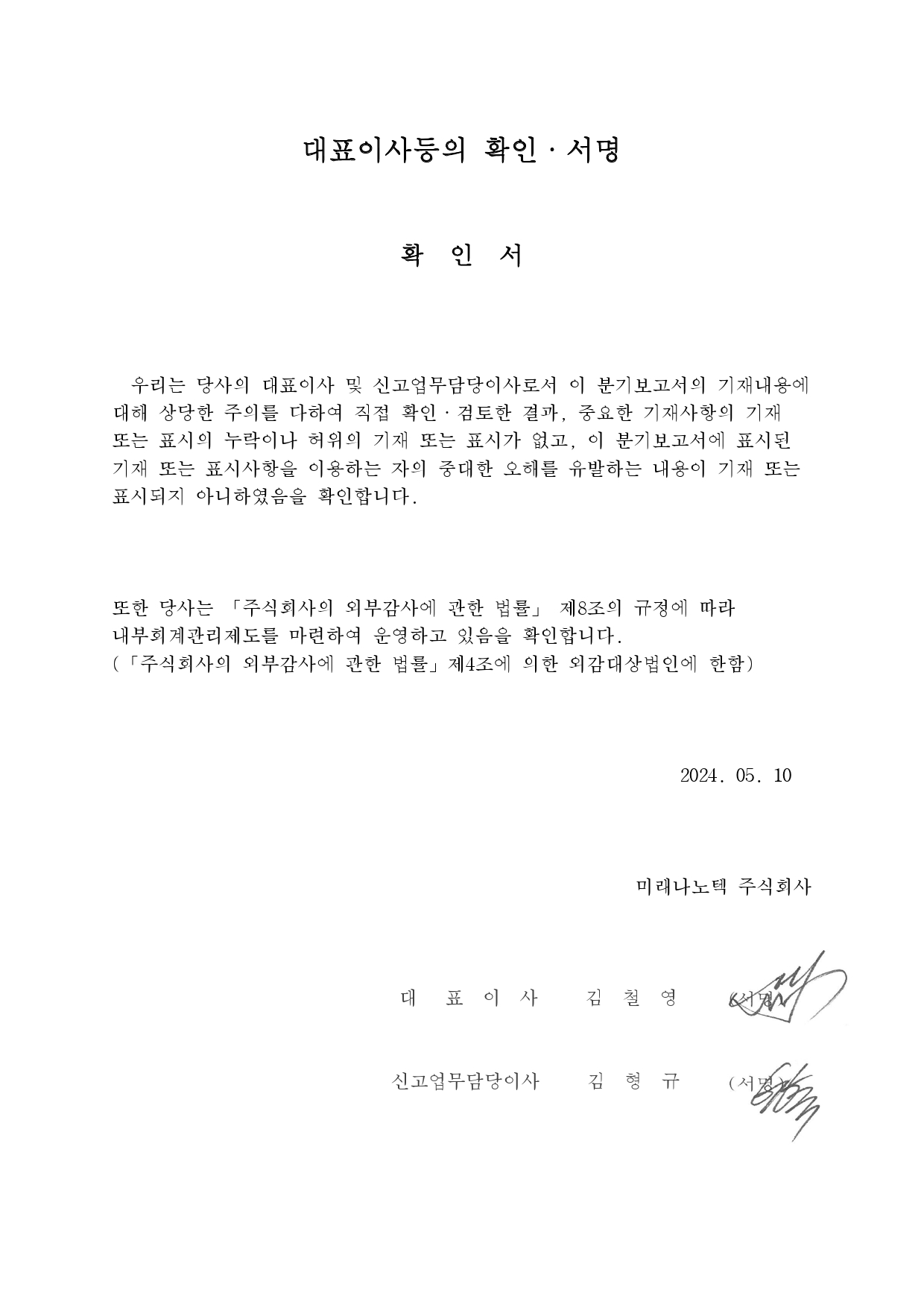 대표이사등의 확인 · 서명

확 인 서

우리는 당사의 대표이사 및 신고업무담당이사로서 이 분기보고서의 기재내용에 대해 상당한 주의를 다하여 직접 확인 · 검토한 결과, 중요한 기재사항의 기재 또는 표시의 누락이나 허위의 기재 또는 표시가 없고, 이 분기보고서에 표시된 기재 또는 표시사항을 이용하는 자의 중대한 오해를 유발하는 내용이 기재 또는 표시되지 아니하였음을 확인합니다.

또한 당사는 「주식회사의 외부감사에 관한 법률」 제8조의 규정에 따라 내부회계관리제도를 마련하여 운영하고 있음을 확인합니다.
(「주식회사의 외부감사에 관한 법률」제4조에 의한 외감대상법인에 한함)

2024. 05. 10

미래나노텍 주식회사

대 표 이 사 김 철 영 (서명)

신고업무담당이사 김 형 규 (서명)